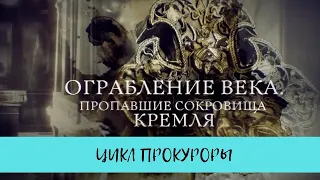 ОГРАБЛЕНИЕ ВЕКА.
ПРОПАВШИЕ СОКРОВИЩА
КРЕМЛЯ

ЦИКЛ ПРОКУРОРЫ